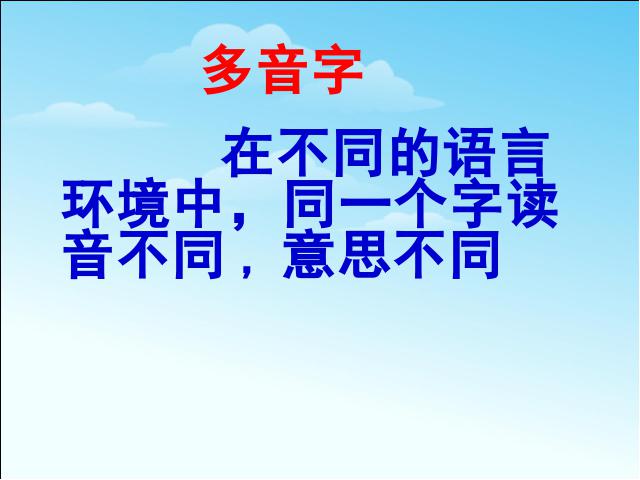 多音字

在不同的语言环境中，同一个字读音不同，意思不同